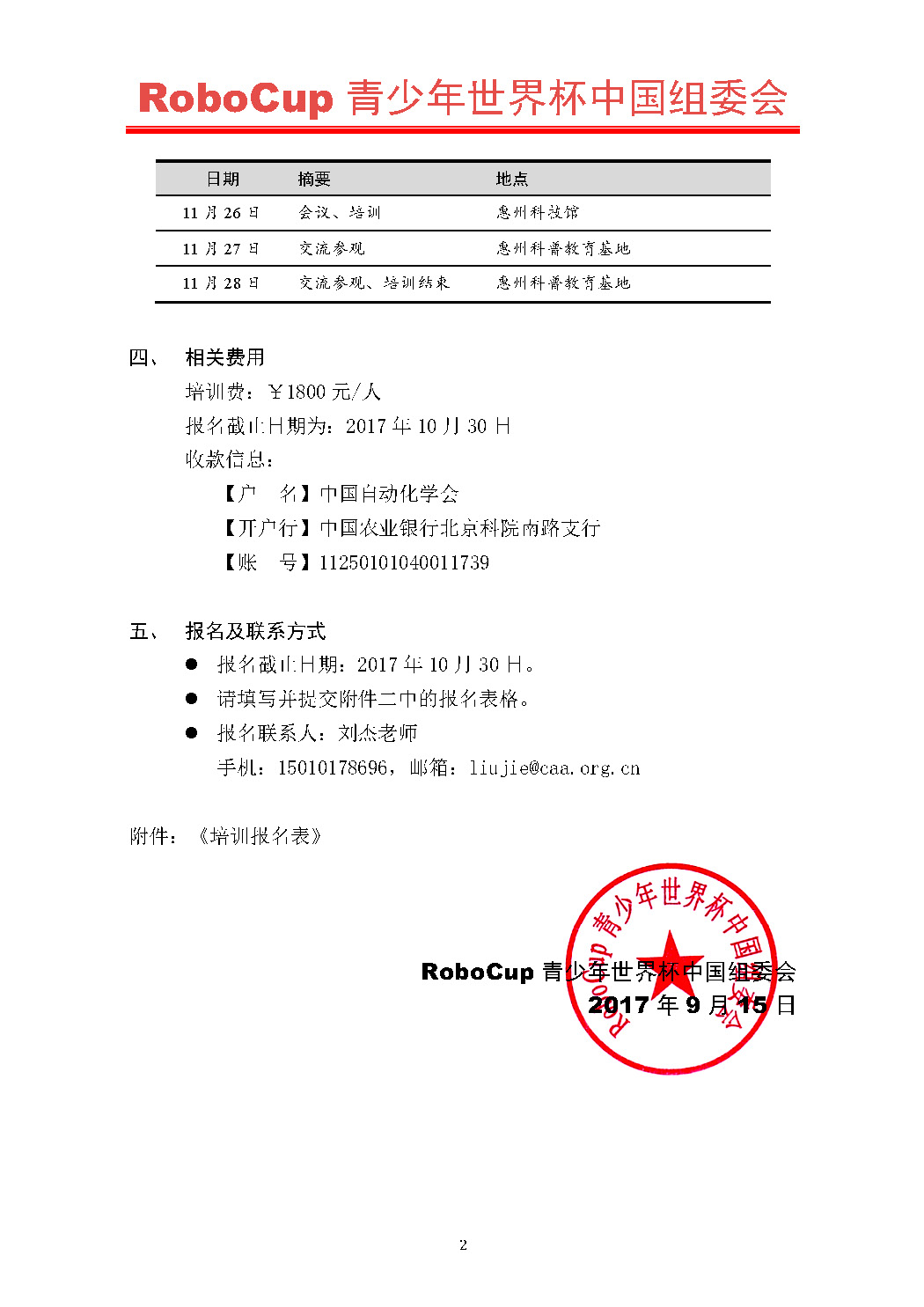 RoboCup 青少年世界杯中国组委会

| 日期 | 摘要 | 地点 |
|---|---|---|
| 11 月 26 日 | 会议、培训 | 惠州科技馆 |
| 11 月 27 日 | 交流参观 | 惠州科普教育基地 |
| 11 月 28 日 | 交流参观、培训结束 | 惠州科普教育基地 |

四、 相关费用

培训费：￥1800 元/人

报名截止日期为：2017 年 10 月 30 日

收款信息：

【户 名】中国自动化学会

【开户行】中国农业银行北京科院南路支行

【账 号】11250101040011739

五、 报名及联系方式

● 报名截止日期：2017 年 10 月 30 日。

● 请填写并提交附件二中的报名表格。

● 报名联系人：刘杰老师

手机：15010178696，邮箱：liujie@caa.org.cn

附件：《培训报名表》

RoboCup 青少年世界杯中国组委会
2017 年 9 月 15 日

RoboCup 青少年世界杯中国组委会

2